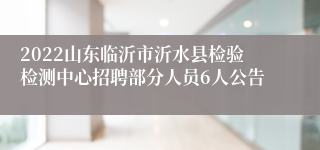 2022山东临沂市沂水县检验检测中心招聘部分人员6人公告